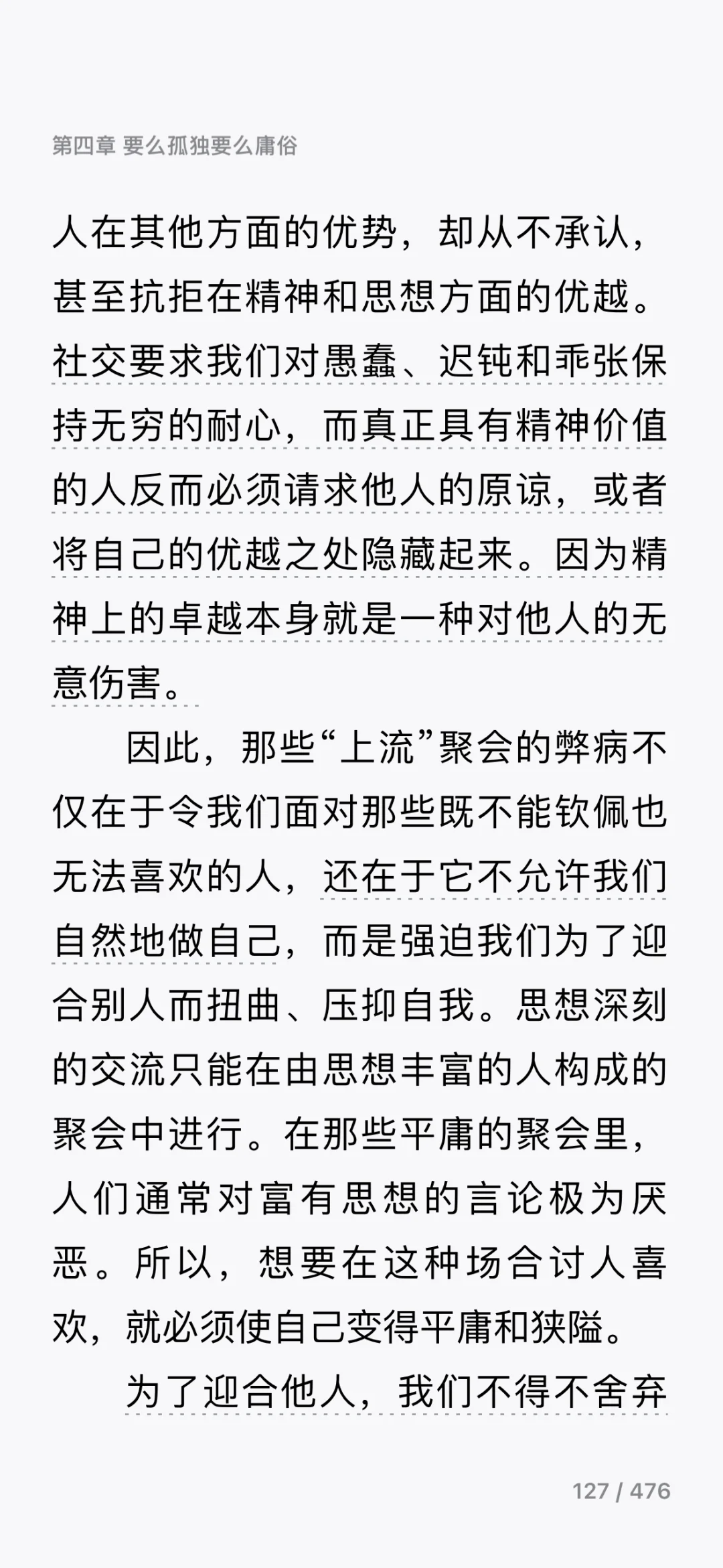 第四章 要么孤独要么庸俗

人在其他方面的优势，却从不承认，甚至抗拒在精神和思想方面的优越。社交要求我们对愚蠢、迟钝和乖张保持无穷的耐心，而真正具有精神价值的人反而必须请求他人的原谅，或者将自己的优越之处隐藏起来。因为精神上的卓越本身就是一种对他人的无意伤害。

因此，那些“上流”聚会的弊病不仅在于令我们面对那些既不能钦佩也无法喜欢的人，还在于它不允许我们自然地做自己，而是强迫我们为了迎合别人而扭曲、压抑自我。思想深刻的交流只能在由思想丰富的人构成的聚会中进行。在那些平庸的聚会里，人们通常对富有思想的言论极为厌恶。所以，想要在这种场合讨人喜欢，就必须使自己变得平庸和狭隘。

为了迎合他人，我们不得不舍弃

127 / 476